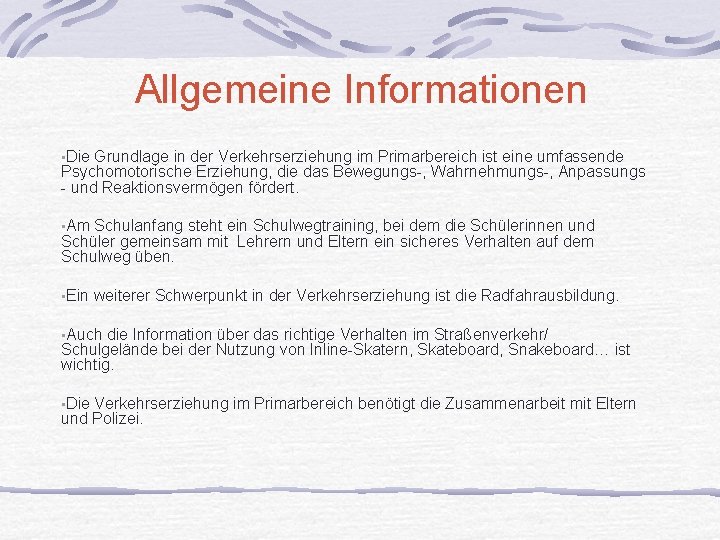 Allgemeine Informationen

▪Die Grundlage in der Verkehrserziehung im Primarbereich ist eine umfassende Psychomotorische Erziehung, die das Bewegungs-, Wahrnehmungs-, Anpassungs - und Reaktionsvermögen fördert.

▪Am Schulanfang steht ein Schulwegtraining, bei dem die Schülerinnen und Schüler gemeinsam mit Lehrern und Eltern ein sicheres Verhalten auf dem Schulweg üben.

▪Ein weiterer Schwerpunkt in der Verkehrserziehung ist die Radfahrausbildung.

▪Auch die Information über das richtige Verhalten im Straßenverkehr/ Schulgelände bei der Nutzung von Inline-Skatern, Skateboard, Snakeboard… ist wichtig.

▪Die Verkehrserziehung im Primarbereich benötigt die Zusammenarbeit mit Eltern und Polizei.